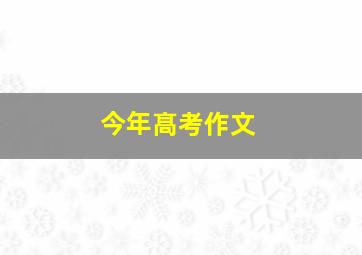 今年高考作文